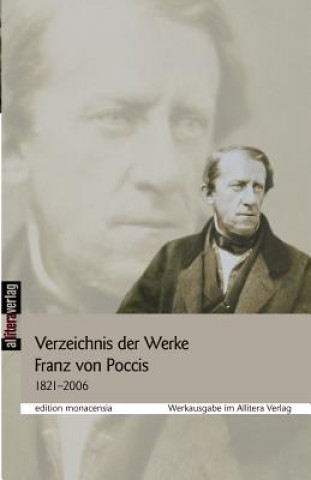 allitera verlag

Verzeichnis der Werke
Franz von Poccis
1821–2006

edition monacensia
Werkausgabe im Allitera Verlag